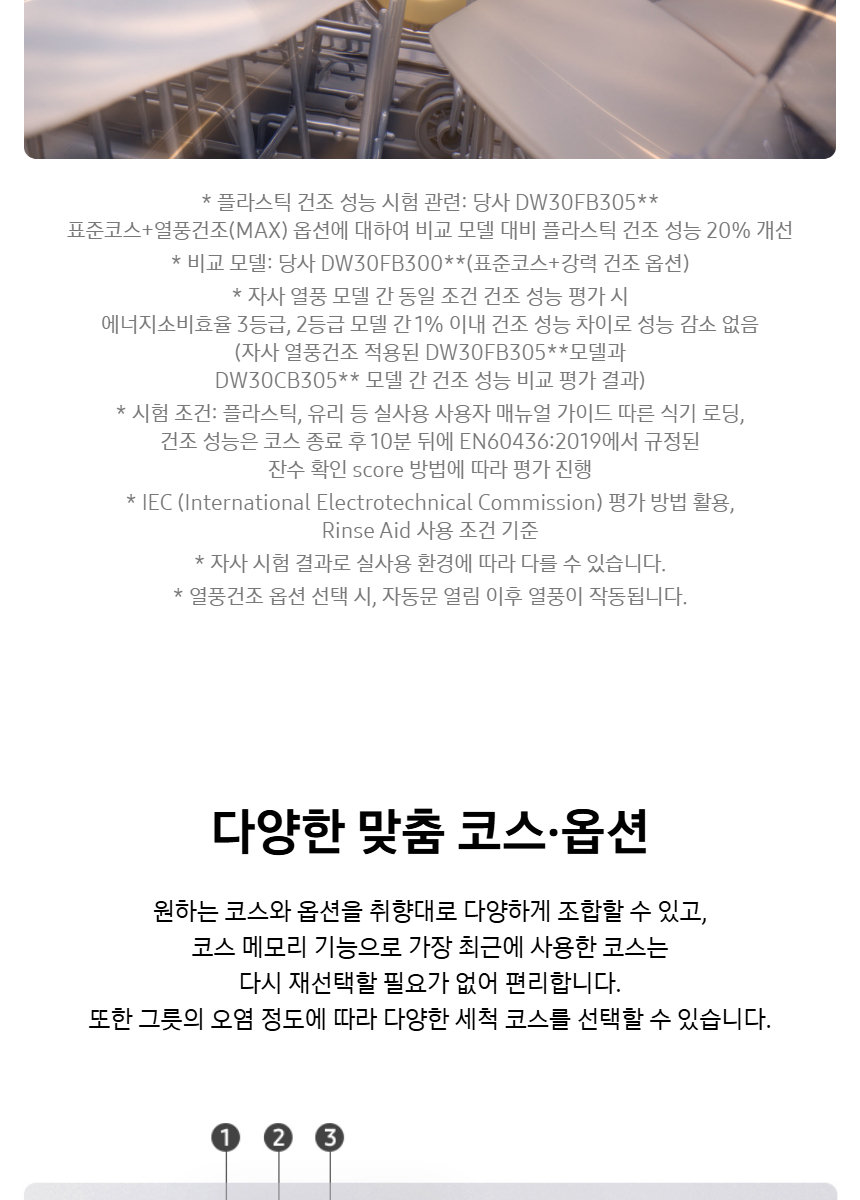 * 플라스틱 건조 성능 시험 관련: 당사 DW30FB305**
표준코스+열풍건조(MAX) 옵션에 대하여 비교 모델 대비 플라스틱 건조 성능 20% 개선
* 비교 모델: 당사 DW30FB300**(표준코스+강력 건조 옵션)
* 자사 열풍 모델 간 동일 조건 건조 성능 평가 시
에너지소비효율 3등급, 2등급 모델 간 1% 이내 건조 성능 차이로 성능 감소 없음
(자사 열풍건조 적용된 DW30FB305**모델과
DW30CB305** 모델 간 건조 성능 비교 평가 결과)
* 시험 조건: 플라스틱, 유리 등 실사용 사용자 매뉴얼 가이드 따른 식기 로딩,
건조 성능은 코스 종료 후 10분 뒤에 EN60436:2019에서 규정된
잔수 확인 score 방법에 따라 평가 진행
* IEC (International Electrotechnical Commission) 평가 방법 활용,
Rinse Aid 사용 조건 기준
* 자사 시험 결과로 실사용 환경에 따라 다를 수 있습니다.
* 열풍건조 옵션 선택 시, 자동문 열림 이후 열풍이 작동됩니다.

다양한 맞춤 코스·옵션

원하는 코스와 옵션을 취향대로 다양하게 조합할 수 있고,
코스 메모리 기능으로 가장 최근에 사용한 코스는
다시 재선택할 필요가 없어 편리합니다.
또한 그릇의 오염 정도에 따라 다양한 세척 코스를 선택할 수 있습니다.

1 2 3